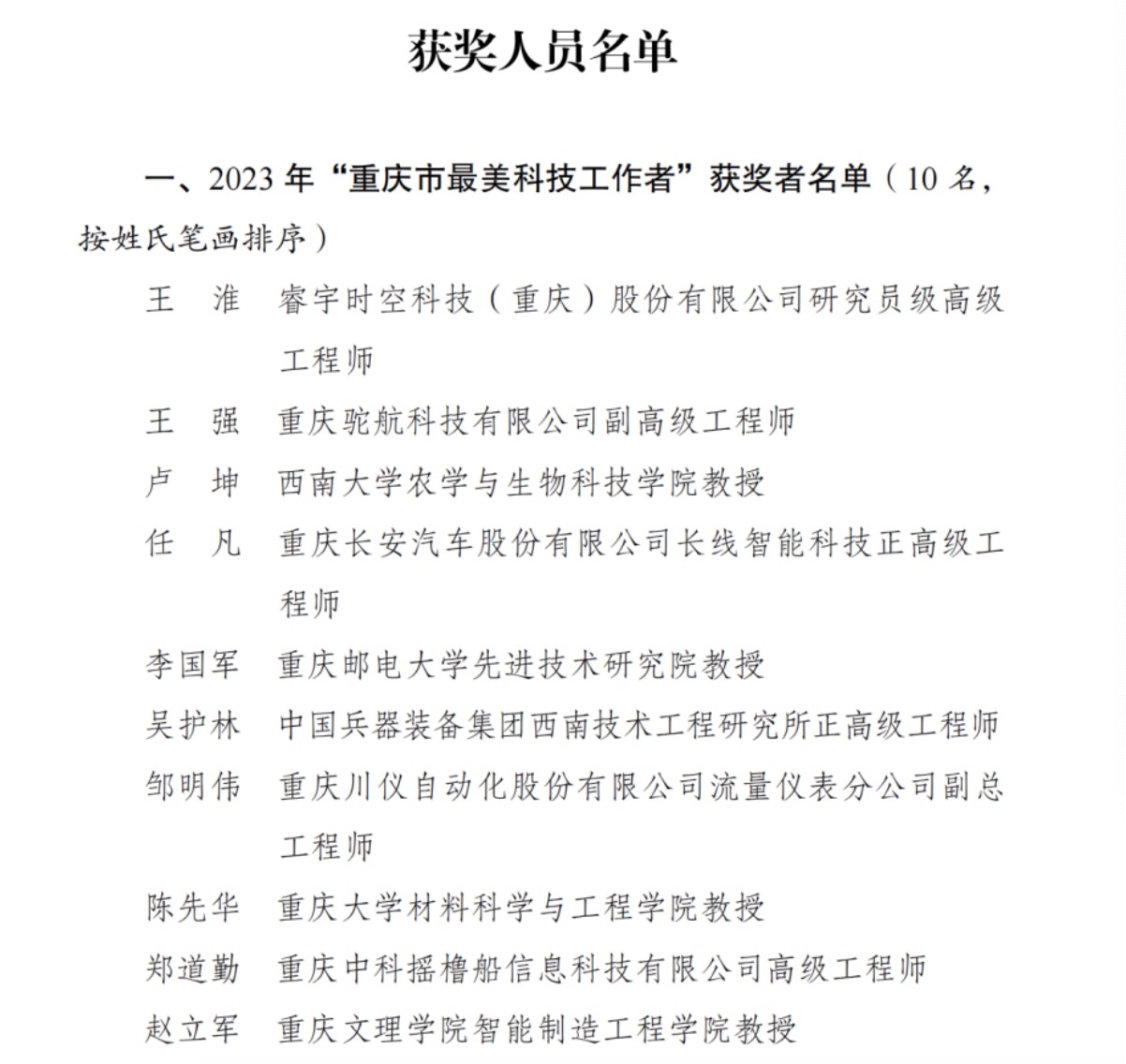 获奖人员名单

一、2023 年“重庆市最美科技工作者”获奖者名单（10 名，按姓氏笔画排序）

王　淮　睿宇时空科技（重庆）股份有限公司研究员级高级工程师

王　强　重庆驼航科技有限公司副高级工程师

卢　坤　西南大学农学与生物科技学院教授

任　凡　重庆长安汽车股份有限公司长线智能科技正高级工程师

李国军　重庆邮电大学先进技术研究院教授

吴护林　中国兵器装备集团西南技术工程研究所正高级工程师

邹明伟　重庆川仪自动化股份有限公司流量仪表分公司副总工程师

陈先华　重庆大学材料科学与工程学院教授

郑道勤　重庆中科摇橹船信息科技有限公司高级工程师

赵立军　重庆文理学院智能制造工程学院教授